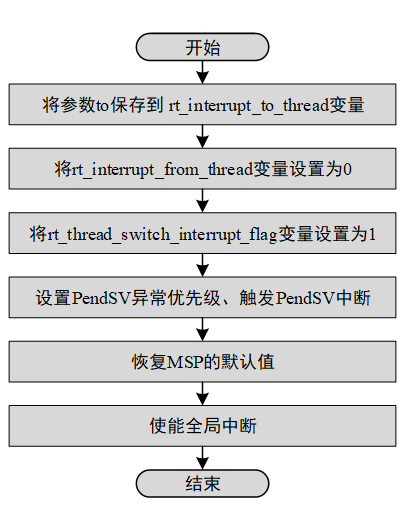 开始

将参数to保存到 rt_interrupt_to_thread变量

将rt_interrupt_from_thread变量设置为0

将rt_thread_switch_interrupt_flag变量设置为1

设置PendSV异常优先级、触发PendSV中断

恢复MSP的默认值

使能全局中断

结束